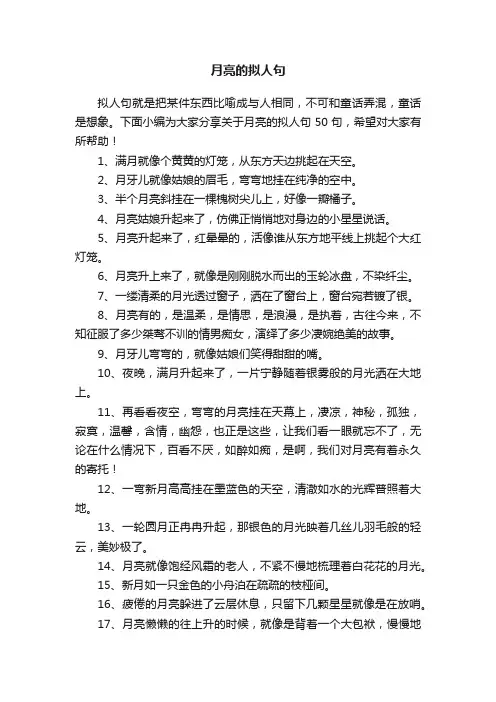 月亮的拟人句

拟人句就是把某件东西比喻成与人相同，不可和童话弄混，童话是想象。下面小编为大家分享关于月亮的拟人句 50 句，希望对大家有所帮助！

1、满月就像个黄黄的灯笼，从东方天边挑起在天空。

2、月牙儿就像姑娘的眉毛，弯弯地挂在纯净的空中。

3、半个月亮斜挂在一棵槐树尖儿上，好像一瓣橘子。

4、月亮姑娘升起来了，仿佛正悄悄地对身边的小星星说话。

5、月亮升起来了，红晕晕的，活像谁从东方地平线上挑起个大红灯笼。

6、月亮升上来了，就像是刚刚脱水而出的玉轮冰盘，不染纤尘。

7、一缕清柔的月光透过窗子，洒在了窗台上，窗台宛若镀了银。

8、月亮有的，是温柔，是情思，是浪漫，是执着，古往今来，不知征服了多少桀骜不训的情男痴女，演绎了多少凄婉绝美的故事。

9、月牙儿弯弯的，就像姑娘们笑得甜甜的嘴。

10、夜晚，满月升起来了，一片宁静随着银雾般的月光洒在大地上。

11、再看看夜空，弯弯的月亮挂在天幕上，凄凉，神秘，孤独，寂寞，温馨，含情，幽怨，也正是这些，让我们看一眼就忘不了，无论在什么情况下，百看不厌，如醉如痴，是啊，我们对月亮有着永久的寄托！

12、一弯新月高高挂在墨蓝色的天空，清澈如水的光辉普照着大地。

13、一轮圆月正冉冉升起，那银色的月光映着几丝儿羽毛般的轻云，美妙极了。

14、月亮就像饱经风霜的老人，不紧不慢地梳理着白花花的月光。

15、新月如一只金色的小舟泊在疏疏的枝桠间。

16、疲倦的月亮躲进了云层休息，只留下几颗星星就像是在放哨。

17、月亮懒懒的往上升的时候，就像是背着一个大包袱，慢慢地